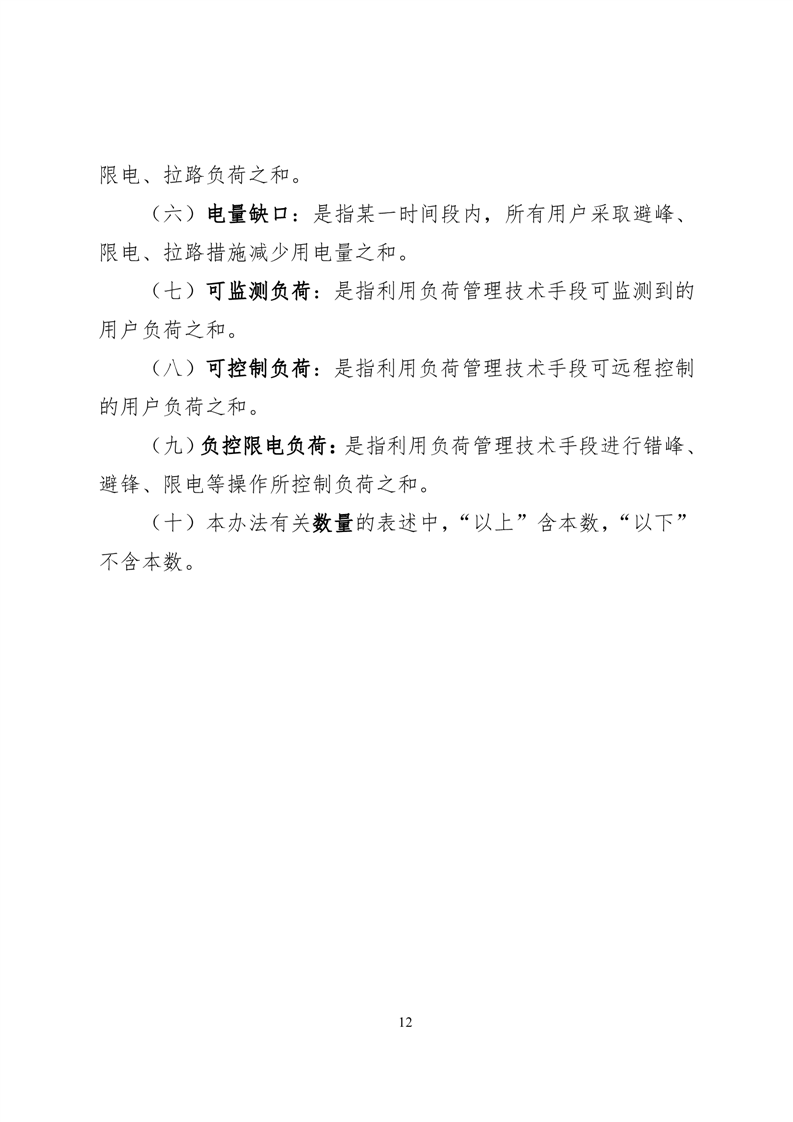 限电、拉路负荷之和。

（六）电量缺口：是指某一时间段内，所有用户采取避峰、限电、拉路措施减少用电量之和。

（七）可监测负荷：是指利用负荷管理技术手段可监测到的用户负荷之和。

（八）可控制负荷：是指利用负荷管理技术手段可远程控制的用户负荷之和。

（九）负控限电负荷：是指利用负荷管理技术手段进行错峰、避锋、限电等操作所控制负荷之和。

（十）本办法有关数量的表述中，“以上”含本数，“以下”不含本数。

12